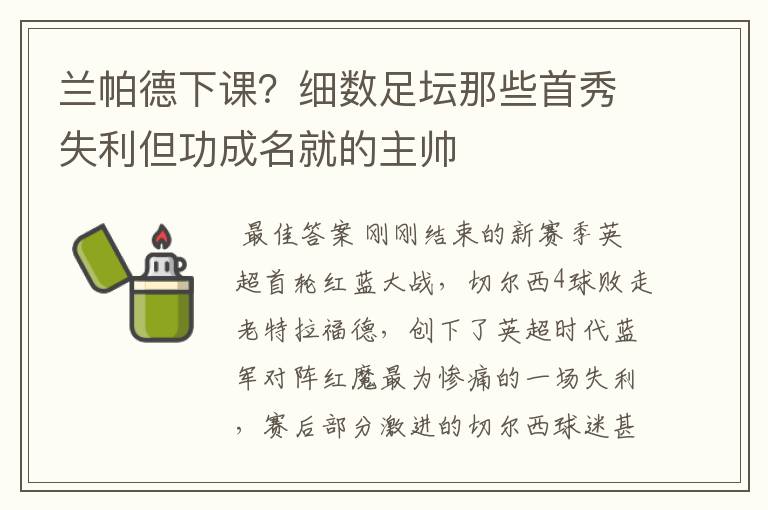 兰帕德下课？细数足坛那些首秀失利但功成名就的主帅

最佳答案 刚刚结束的新赛季英超首轮红蓝大战，切尔西4球败走老特拉福德，创下了英超时代蓝军对阵红魔最为惨痛的一场失利，赛后部分激进的切尔西球迷甚